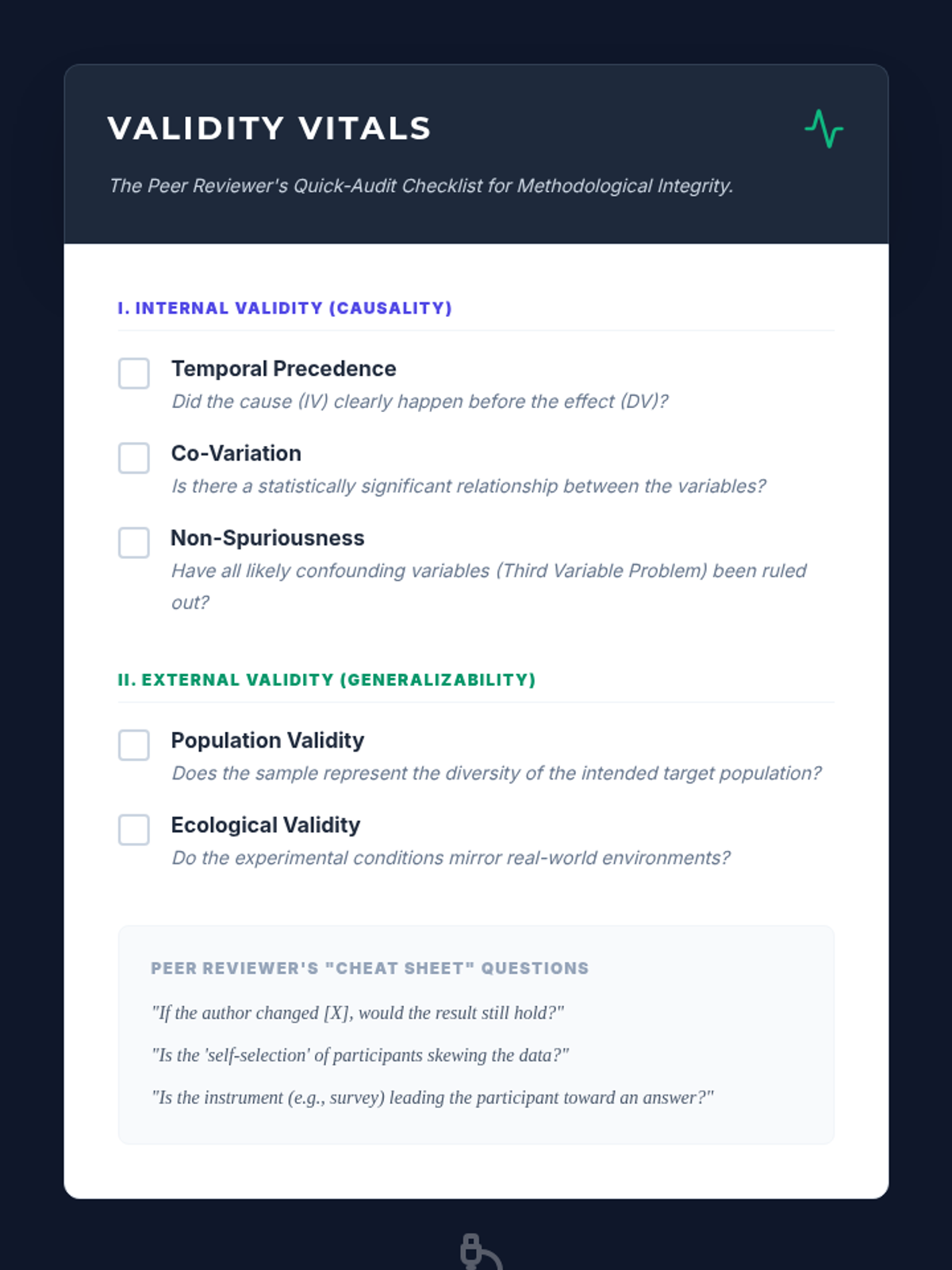 VALIDITY VITALS

The Peer Reviewer's Quick-Audit Checklist for Methodological Integrity.

I. INTERNAL VALIDITY (CAUSALITY)

Temporal Precedence
Did the cause (IV) clearly happen before the effect (DV)?

Co-Variation
Is there a statistically significant relationship between the variables?

Non-Spuriousness
Have all likely confounding variables (Third Variable Problem) been ruled out?

II. EXTERNAL VALIDITY (GENERALIZABILITY)

Population Validity
Does the sample represent the diversity of the intended target population?

Ecological Validity
Do the experimental conditions mirror real-world environments?

PEER REVIEWER'S "CHEAT SHEET" QUESTIONS

"If the author changed [X], would the result still hold?"

"Is the 'self-selection' of participants skewing the data?"

"Is the instrument (e.g., survey) leading the participant toward an answer?"